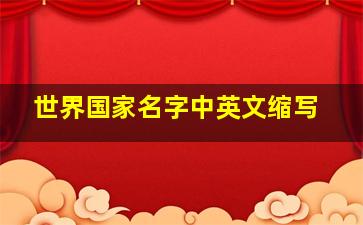 世界国家名字中英文缩写